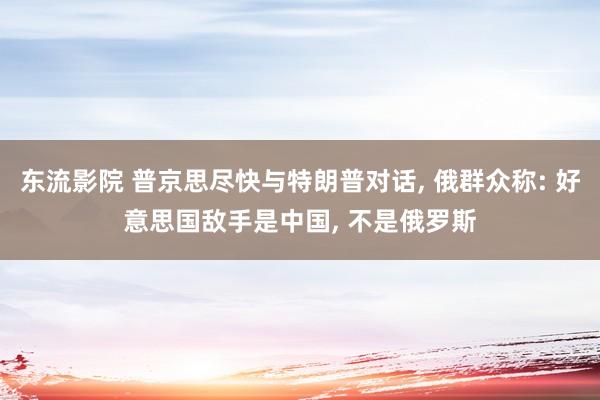 东流影院 普京思尽快与特朗普对话, 俄群众称: 好意思国敌手是中国, 不是俄罗斯